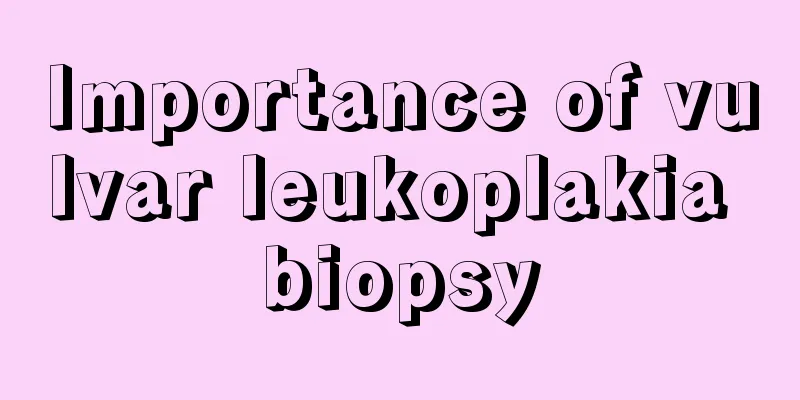 Importance of vulvar leukoplakia biopsy